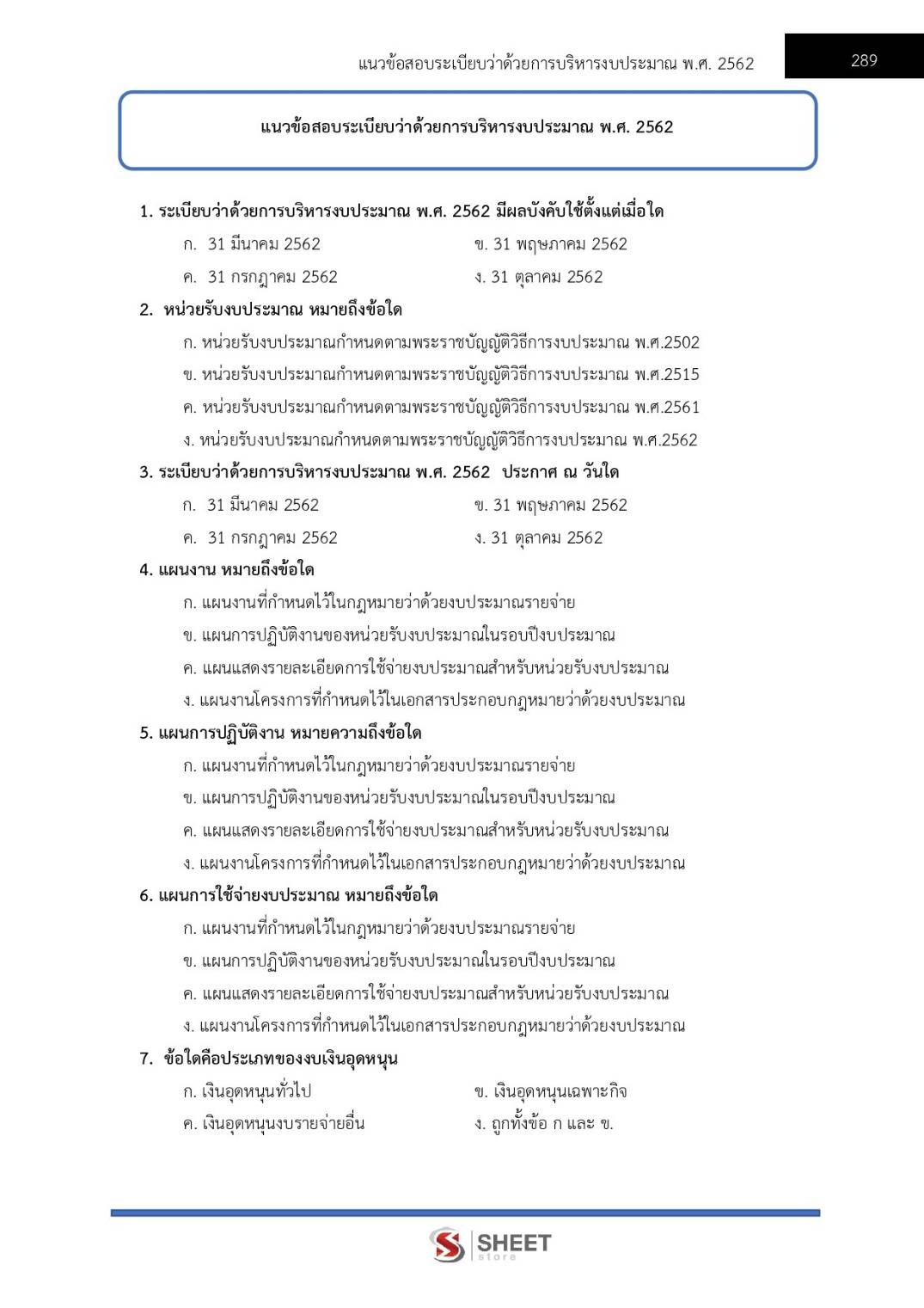 แนวข้อสอบระเบียบว่าด้วยการบริหารงบประมาณ พ.ศ. 2562

289

แนวข้อสอบระเบียบว่าด้วยการบริหารงบประมาณ พ.ศ. 2562

1. ระเบียบว่าด้วยการบริหารงบประมาณ พ.ศ. 2562 มีผลบังคับใช้ตั้งแต่เมื่อใด

ก. 31 มีนาคม 2562
ข. 31 พฤษภาคม 2562
ค. 31 กรกฎาคม 2562
ง. 31 ตุลาคม 2562

2. หน่วยรับงบประมาณ หมายถึงข้อใด

ก. หน่วยรับงบประมาณกำหนดตามพระราชบัญญัติวิธีการงบประมาณ พ.ศ.2502
ข. หน่วยรับงบประมาณกำหนดตามพระราชบัญญัติวิธีการงบประมาณ พ.ศ.2515
ค. หน่วยรับงบประมาณกำหนดตามพระราชบัญญัติวิธีการงบประมาณ พ.ศ.2561
ง. หน่วยรับงบประมาณกำหนดตามพระราชบัญญัติวิธีการงบประมาณ พ.ศ.2562

3. ระเบียบว่าด้วยการบริหารงบประมาณ พ.ศ. 2562 ประกาศ ณ วันใด

ก. 31 มีนาคม 2562
ข. 31 พฤษภาคม 2562
ค. 31 กรกฎาคม 2562
ง. 31 ตุลาคม 2562

4. แผนงาน หมายถึงข้อใด

ก. แผนงานที่กำหนดไว้ในกฎหมายว่าด้วยงบประมาณรายจ่าย
ข. แผนการปฏิบัติงานของหน่วยรับงบประมาณในรอบปีงบประมาณ
ค. แผนแสดงรายละเอียดการใช้จ่ายงบประมาณสำหรับหน่วยรับงบประมาณ
ง. แผนงานโครงการที่กำหนดไว้ในเอกสารประกอบกฎหมายว่าด้วยงบประมาณ

5. แผนการปฏิบัติงาน หมายความถึงข้อใด

ก. แผนงานที่กำหนดไว้ในกฎหมายว่าด้วยงบประมาณรายจ่าย
ข. แผนการปฏิบัติงานของหน่วยรับงบประมาณในรอบปีงบประมาณ
ค. แผนแสดงรายละเอียดการใช้จ่ายงบประมาณสำหรับหน่วยรับงบประมาณ
ง. แผนงานโครงการที่กำหนดไว้ในเอกสารประกอบกฎหมายว่าด้วยงบประมาณ

6. แผนการใช้จ่ายงบประมาณ หมายถึงข้อใด

ก. แผนงานที่กำหนดไว้ในกฎหมายว่าด้วยงบประมาณรายจ่าย
ข. แผนการปฏิบัติงานของหน่วยรับงบประมาณในรอบปีงบประมาณ
ค. แผนแสดงรายละเอียดการใช้จ่ายงบประมาณสำหรับหน่วยรับงบประมาณ
ง. แผนงานโครงการที่กำหนดไว้ในเอกสารประกอบกฎหมายว่าด้วยงบประมาณ

7. ข้อใดคือประเภทของงบเงินอุดหนุน

ก. เงินอุดหนุนทั่วไป
ข. เงินอุดหนุนเฉพาะกิจ
ค. เงินอุดหนุนงบรายจ่ายอื่น
ง. ถูกทั้งข้อ ก และ ข.

SHEET store